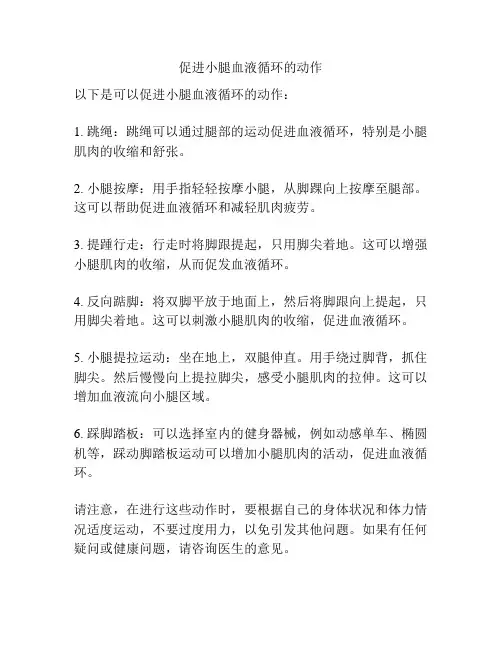 促进小腿血液循环的动作

以下是可以促进小腿血液循环的动作：

1. 跳绳：跳绳可以通过腿部的运动促进血液循环，特别是小腿肌肉的收缩和舒张。

2. 小腿按摩：用手指轻轻按摩小腿，从脚踝向上按摩至腿部。这可以帮助促进血液循环和减轻肌肉疲劳。

3. 提踵行走：行走时将脚跟提起，只用脚尖着地。这可以增强小腿肌肉的收缩，从而促发血液循环。

4. 反向踮脚：将双脚平放于地面上，然后将脚跟向上提起，只用脚尖着地。这可以刺激小腿肌肉的收缩，促进血液循环。

5. 小腿提拉运动：坐在地上，双腿伸直。用手绕过脚背，抓住脚尖。然后慢慢向上提拉脚尖，感受小腿肌肉的拉伸。这可以增加血液流向小腿区域。

6. 踩脚踏板：可以选择室内的健身器械，例如动感单车、椭圆机等，踩动脚踏板运动可以增加小腿肌肉的活动，促进血液循环。

请注意，在进行这些动作时，要根据自己的身体状况和体力情况适度运动，不要过度用力，以免引发其他问题。如果有任何疑问或健康问题，请咨询医生的意见。